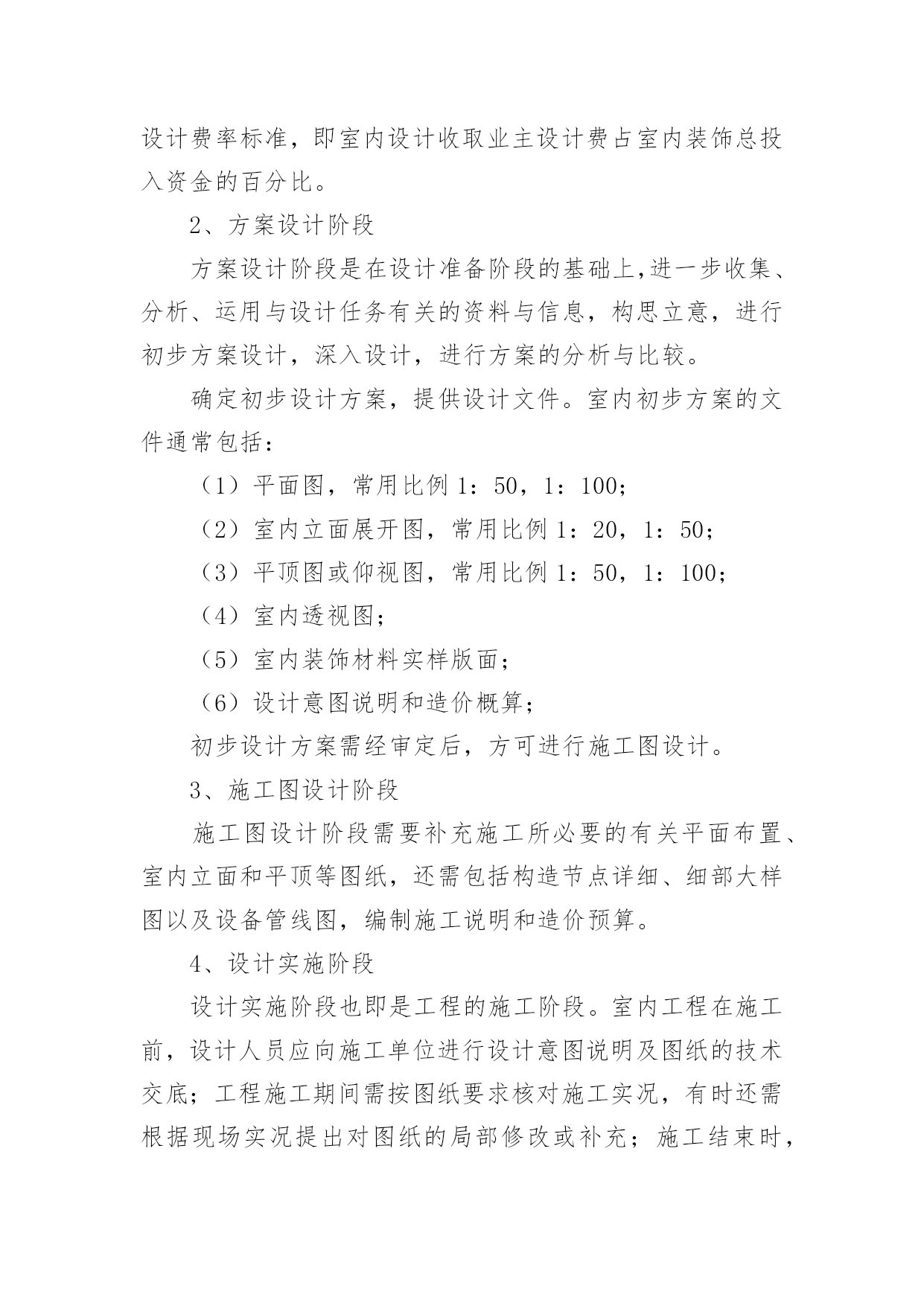 设计费率标准，即室内设计收取业主设计费占室内装饰总投入资金的百分比。

2、方案设计阶段

方案设计阶段是在设计准备阶段的基础上,进一步收集、分析、运用与设计任务有关的资料与信息，构思立意，进行初步方案设计，深入设计，进行方案的分析与比较。

确定初步设计方案，提供设计文件。室内初步方案的文件通常包括：

（1）平面图，常用比例 1：50，1：100;

（2）室内立面展开图，常用比例 1：20，1：50；

（3）平顶图或仰视图，常用比例 1：50，1：100；

（4）室内透视图；

（5）室内装饰材料实样版面；

（6）设计意图说明和造价概算；

初步设计方案需经审定后，方可进行施工图设计。

3、施工图设计阶段

施工图设计阶段需要补充施工所必要的有关平面布置、室内立面和平顶等图纸，还需包括构造节点详细、细部大样图以及设备管线图，编制施工说明和造价预算。

4、设计实施阶段

设计实施阶段也即是工程的施工阶段。室内工程在施工前，设计人员应向施工单位进行设计意图说明及图纸的技术交底；工程施工期间需按图纸要求核对施工实况，有时还需根据现场实况提出对图纸的局部修改或补充；施工结束时，